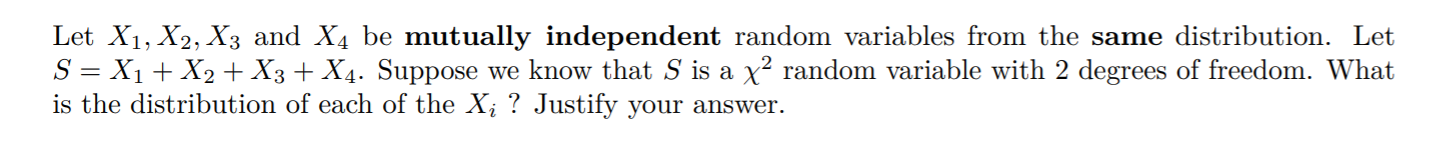 Let $X_1, X_2, X_3$ and $X_4$ be **mutually independent** random variables from the **same** distribution. Let $S = X_1 + X_2 + X_3 + X_4$. Suppose we know that $S$ is a $\chi^2$ random variable with 2 degrees of freedom. What is the distribution of each of the $X_i$ ? Justify your answer.